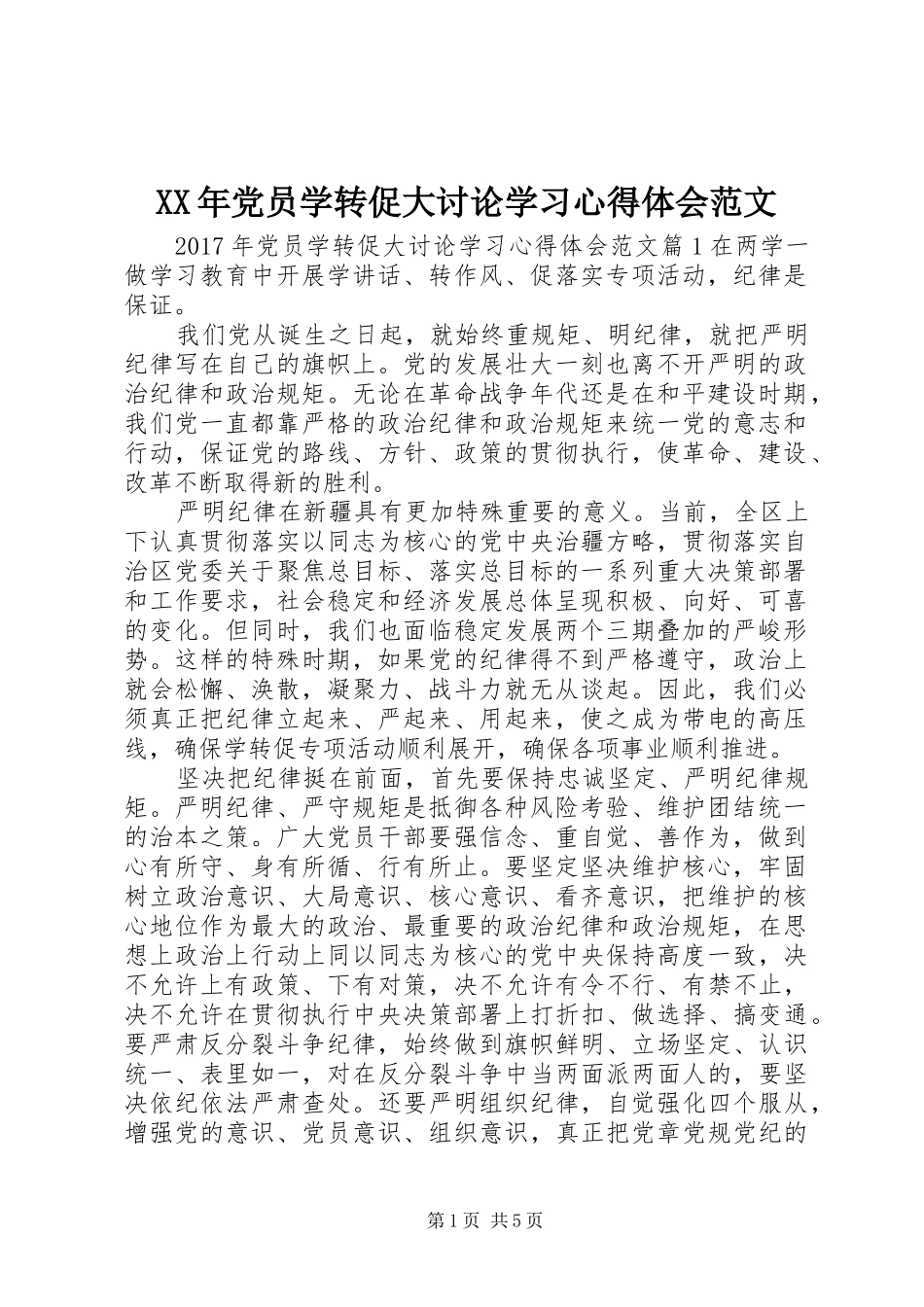 XX年党员学转促大讨论学习心得体会范文

2017年党员学转促大讨论学习心得体会范文篇1在两学一做学习教育中开展学讲话、转作风、促落实专项活动，纪律是保证。

我们党从诞生之日起，就始终重规矩、明纪律，就把严明纪律写在自己的旗帜上。党的发展壮大一刻也离不开严明的政治纪律和政治规矩。无论在革命战争年代还是在和平建设时期，我们党一直都靠严格的政治纪律和政治规矩来统一党的意志和行动，保证党的路线、方针、政策的贯彻执行，使革命、建设、改革不断取得新的胜利。

严明纪律在新疆具有更加特殊重要的意义。当前，全区上下认真贯彻落实以同志为核心的党中央治疆方略，贯彻落实自治区党委关于聚焦总目标、落实总目标的一系列重大决策部署和工作要求，社会稳定和经济发展总体呈现积极、向好、可喜的变化。但同时，我们也面临稳定发展两个三期叠加的严峻形势。这样的特殊时期，如果党的纪律得不到严格遵守，政治上就会松懈、涣散，凝聚力、战斗力就无从谈起。因此，我们必须真正把纪律立起来、严起来、用起来，使之成为带电的高压线，确保学转促专项活动顺利展开，确保各项事业顺利推进。

坚决把纪律挺在前面，首先要保持忠诚坚定、严明纪律规矩。严明纪律、严守规矩是抵御各种风险考验、维护团结统一的治本之策。广大党员干部要强信念、重自觉、善作为，做到心有所守、身有所循、行有所止。要坚定坚决维护核心，牢固树立政治意识、大局意识、核心意识、看齐意识，把维护的核心地位作为最大的政治、最重要的政治纪律和政治规矩，在思想上政治上行动上同以同志为核心的党中央保持高度一致，决不允许上有政策、下有对策，决不允许有令不行、有禁不止，决不允许在贯彻执行中央决策部署上打折扣、做选择、搞变通。要严肃反分裂斗争纪律，始终做到旗帜鲜明、立场坚定、认识统一、表里如一，对在反分裂斗争中当两面派两面人的，要坚决依纪依法严肃查处。还要严明组织纪律，自觉强化四个服从，增强党的意识、党员意识、组织意识，真正把党章党规党纪的

第1页 共5页